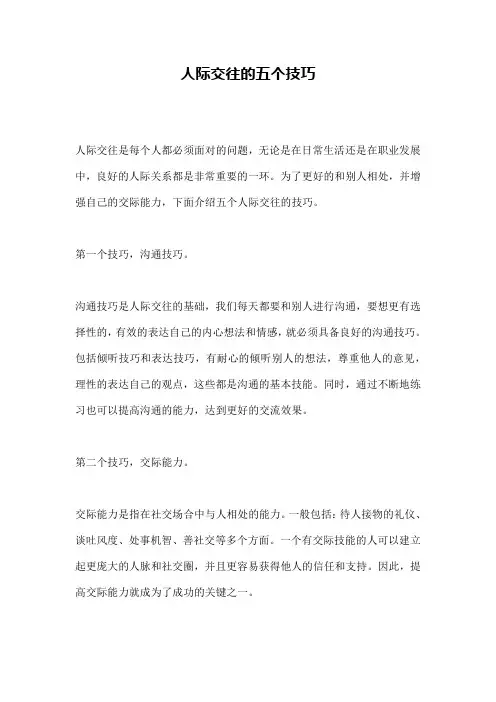 人际交往的五个技巧

人际交往是每个人都必须面对的问题，无论是在日常生活还是在职业发展中，良好的人际关系都是非常重要的一环。为了更好的和别人相处，并增强自己的交际能力，下面介绍五个人际交往的技巧。

第一个技巧，沟通技巧。

沟通技巧是人际交往的基础，我们每天都要和别人进行沟通，要想更有选择性的，有效的表达自己的内心想法和情感，就必须具备良好的沟通技巧。包括倾听技巧和表达技巧，有耐心的倾听别人的想法，尊重他人的意见，理性的表达自己的观点，这些都是沟通的基本技能。同时，通过不断地练习也可以提高沟通的能力，达到更好的交流效果。

第二个技巧，交际能力。

交际能力是指在社交场合中与人相处的能力。一般包括：待人接物的礼仪、谈吐风度、处事机智、善社交等多个方面。一个有交际技能的人可以建立起更庞大的人脉和社交圈，并且更容易获得他人的信任和支持。因此，提高交际能力就成为了成功的关键之一。